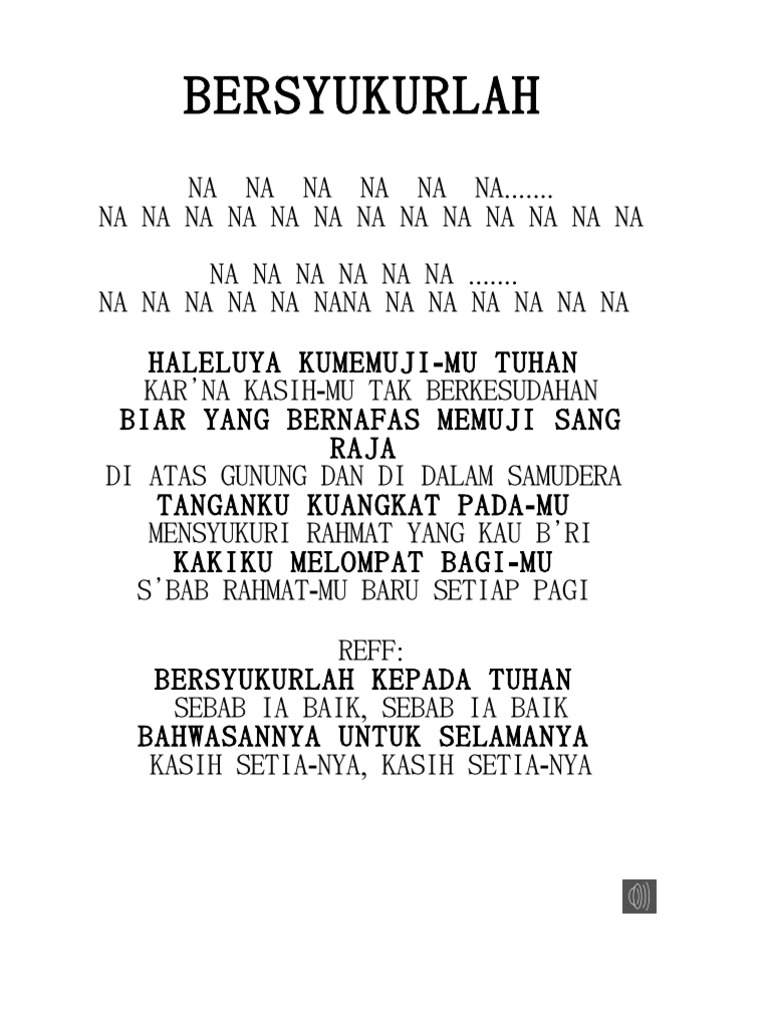 BERSYUKURLAH

NA NA NA NA NA NA.......
NA NA NA NA NA NA NA NA NA NA NA NA NA

NA NA NA NA NA NA .......
NA NA NA NA NA NANA NA NA NA NA NA NA

HALELUYA KUMEMUJI-MU TUHAN
KAR'NA KASIH-MU TAK BERKESUDAHAN
BIAR YANG BERNAFAS MEMUJI SANG RAJA
DI ATAS GUNUNG DAN DI DALAM SAMUDERA
TANGANKU KUANGKAT PADA-MU
MENSYUKURI RAHMAT YANG KAU B'RI
KAKIKU MELOMPAT BAGI-MU
S'BAB RAHMAT-MU BARU SETIAP PAGI

REFF:
BERSYUKURLAH KEPADA TUHAN
SEBAB IA BAIK, SEBAB IA BAIK
BAHWASANNYA UNTUK SELAMANYA
KASIH SETIA-NYA, KASIH SETIA-NYA